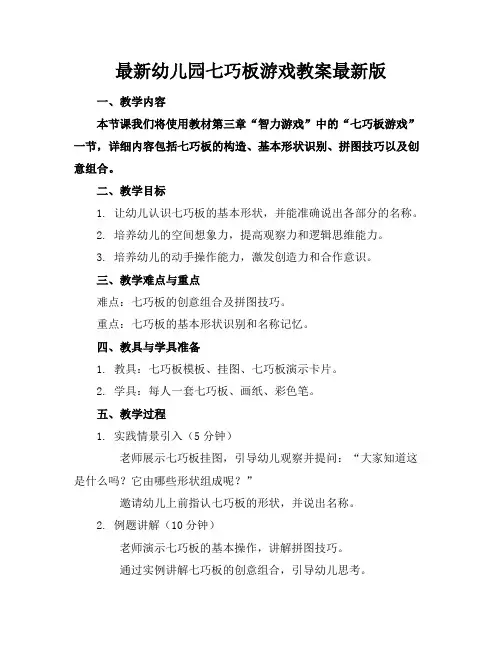 最新幼儿园七巧板游戏教案最新版

一、教学内容

本节课我们将使用教材第三章“智力游戏”中的“七巧板游戏”一节，详细内容包括七巧板的构造、基本形状识别、拼图技巧以及创意组合。

二、教学目标

1. 让幼儿认识七巧板的基本形状，并能准确说出各部分的名称。

2. 培养幼儿的空间想象力，提高观察力和逻辑思维能力。

3. 培养幼儿的动手操作能力，激发创造力和合作意识。

三、教学难点与重点

难点：七巧板的创意组合及拼图技巧。

重点：七巧板的基本形状识别和名称记忆。

四、教具与学具准备

1. 教具：七巧板模板、挂图、七巧板演示卡片。

2. 学具：每人一套七巧板、画纸、彩色笔。

五、教学过程

1. 实践情景引入（5 分钟）

老师展示七巧板挂图，引导幼儿观察并提问：“大家知道这是什么吗？它由哪些形状组成呢？”

邀请幼儿上前指认七巧板的形状，并说出名称。

2. 例题讲解（10 分钟）

老师演示七巧板的基本操作，讲解拼图技巧。

通过实例讲解七巧板的创意组合，引导幼儿思考。